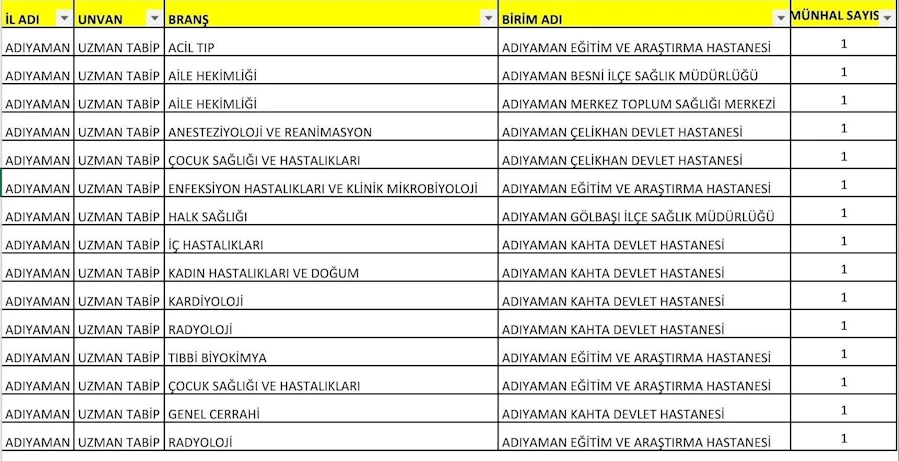 | İL ADI | UNVAN | BRANŞ | BİRİM ADI | MÜNHAL SAYIS |
|---|---|---|---|---|
| ADIYAMAN | UZMAN TABİP | ACİL TIP | ADIYAMAN EĞİTİM VE ARAŞTIRMA HASTANESİ | 1 |
| ADIYAMAN | UZMAN TABİP | AİLE HEKİMLİĞİ | ADIYAMAN BESNİ İLÇE SAĞLIK MÜDÜRLÜĞÜ | 1 |
| ADIYAMAN | UZMAN TABİP | AİLE HEKİMLİĞİ | ADIYAMAN MERKEZ TOPLUM SAĞLIĞI MERKEZİ | 1 |
| ADIYAMAN | UZMAN TABİP | ANESTEZİYOLOJİ VE REANİMASYON | ADIYAMAN ÇELİKHAN DEVLET HASTANESİ | 1 |
| ADIYAMAN | UZMAN TABİP | ÇOCUK SAĞLIĞI VE HASTALIKLARI | ADIYAMAN ÇELİKHAN DEVLET HASTANESİ | 1 |
| ADIYAMAN | UZMAN TABİP | ENFEKSİYON HASTALIKLARI VE KLİNİK MİKROBİYOLOJİ | ADIYAMAN EĞİTİM VE ARAŞTIRMA HASTANESİ | 1 |
| ADIYAMAN | UZMAN TABİP | HALK SAĞLIĞI | ADIYAMAN GÖLBAŞI İLÇE SAĞLIK MÜDÜRLÜĞÜ | 1 |
| ADIYAMAN | UZMAN TABİP | İÇ HASTALIKLARI | ADIYAMAN KAHTA DEVLET HASTANESİ | 1 |
| ADIYAMAN | UZMAN TABİP | KADIN HASTALIKLARI VE DOĞUM | ADIYAMAN KAHTA DEVLET HASTANESİ | 1 |
| ADIYAMAN | UZMAN TABİP | KARDİYOLOJİ | ADIYAMAN KAHTA DEVLET HASTANESİ | 1 |
| ADIYAMAN | UZMAN TABİP | RADYOLOJİ | ADIYAMAN KAHTA DEVLET HASTANESİ | 1 |
| ADIYAMAN | UZMAN TABİP | TIBBİ BİYOKİMYA | ADIYAMAN EĞİTİM VE ARAŞTIRMA HASTANESİ | 1 |
| ADIYAMAN | UZMAN TABİP | ÇOCUK SAĞLIĞI VE HASTALIKLARI | ADIYAMAN EĞİTİM VE ARAŞTIRMA HASTANESİ | 1 |
| ADIYAMAN | UZMAN TABİP | GENEL CERRAHİ | ADIYAMAN KAHTA DEVLET HASTANESİ | 1 |
| ADIYAMAN | UZMAN TABİP | RADYOLOJİ | ADIYAMAN EĞİTİM VE ARAŞTIRMA HASTANESİ | 1 |